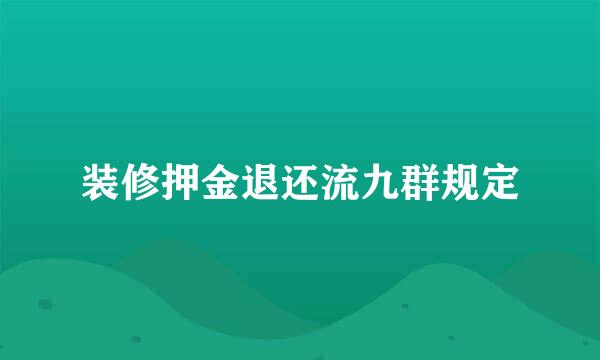 装修押金退还流九群规定